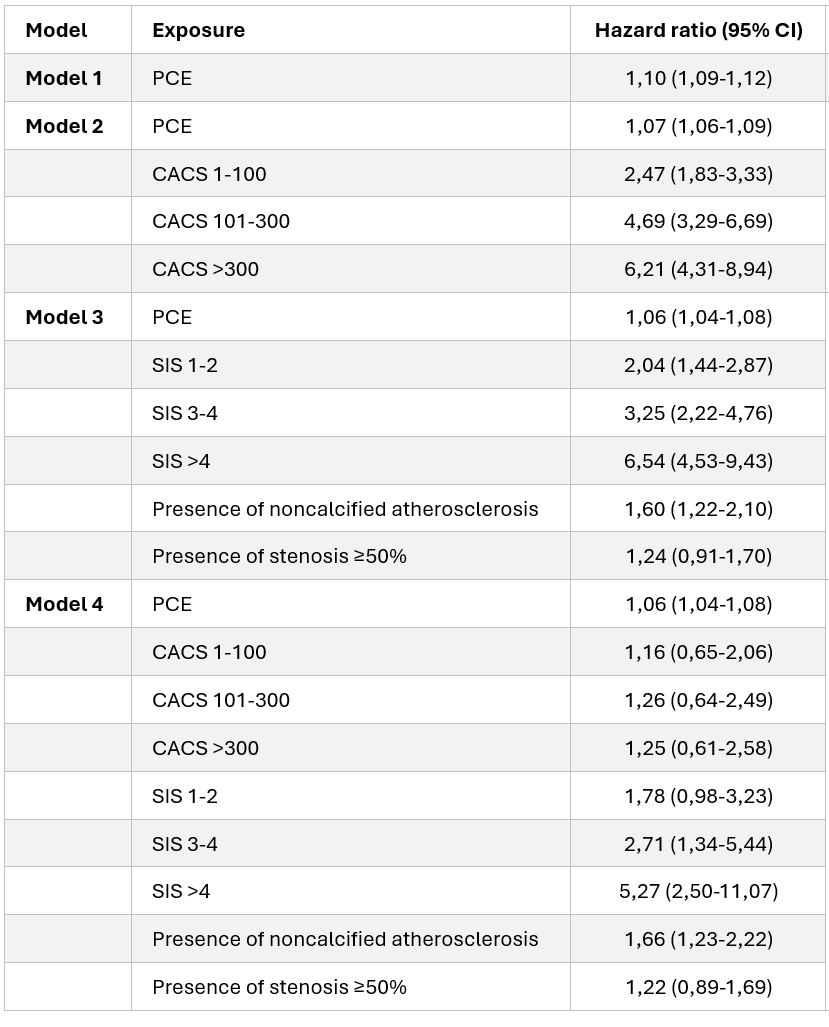 | Model | Exposure | Hazard ratio (95% CI) |
|---|---|---|
| Model 1 | PCE | 1,10 (1,09-1,12) |
| Model 2 | PCE | 1,07 (1,06-1,09) |
| | CACS 1-100 | 2,47 (1,83-3,33) |
| | CACS 101-300 | 4,69 (3,29-6,69) |
| | CACS >300 | 6,21 (4,31-8,94) |
| Model 3 | PCE | 1,06 (1,04-1,08) |
| | SIS 1-2 | 2,04 (1,44-2,87) |
| | SIS 3-4 | 3,25 (2,22-4,76) |
| | SIS >4 | 6,54 (4,53-9,43) |
| | Presence of noncalcified atherosclerosis | 1,60 (1,22-2,10) |
| | Presence of stenosis ≥50% | 1,24 (0,91-1,70) |
| Model 4 | PCE | 1,06 (1,04-1,08) |
| | CACS 1-100 | 1,16 (0,65-2,06) |
| | CACS 101-300 | 1,26 (0,64-2,49) |
| | CACS >300 | 1,25 (0,61-2,58) |
| | SIS 1-2 | 1,78 (0,98-3,23) |
| | SIS 3-4 | 2,71 (1,34-5,44) |
| | SIS >4 | 5,27 (2,50-11,07) |
| | Presence of noncalcified atherosclerosis | 1,66 (1,23-2,22) |
| | Presence of stenosis ≥50% | 1,22 (0,89-1,69) |